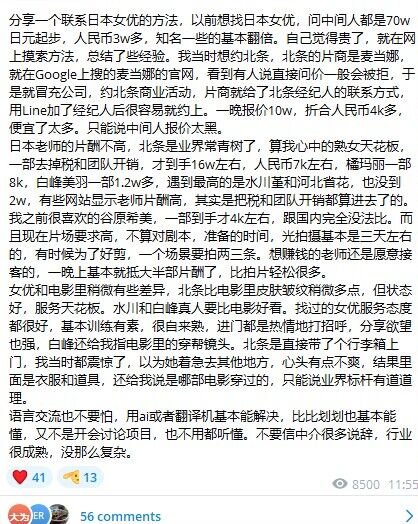 分享一个联系日本女优的方法，以前想找日本女优，问中间人都是70w日元起步，人民币3w多，知名一些的基本翻倍。自己觉得贵了，就在网上摸索方法，总结了些经验。我当时想约北条，北条的片商是麦当娜，就在Google上搜的麦当娜的官网，看到有人说直接问价一般会被拒，于是就冒充公司，约北条商业活动，片商就给了北条经纪人的联系方式，用Line加了经纪人后很容易就约上。一晚报价10w，折合人民币4k多，便宜了太多。只能说中间人报价太黑。
日本老师的片酬不高，北条是业界常青树了，算我心中的熟女天花板，一部去掉税和团队开销，才到手16w左右，人民币7k左右，橘玛丽一部8k，白峰美羽一部1.2w多，遇到最高的是水川堇和河北省花，也没到2w，有些网站显示老师片酬高，其实是把税和团队开销都算进去了的。我之前很喜欢的谷原希美，一部到手才4k左右，跟国内完全没法比。而且现在片场要求高，不算对剧本，准备的时间，光拍摄基本是三天左右的，有时候为了好剪，一个场景要拍两三条。想赚钱的老师还是愿意接客的，一晚上基本就抵大半部片酬了，比拍片轻松很多。
女优和电影里稍微有些差异，北条比电影里皮肤皱纹稍微多点，但状态好，服务天花板。水川和白峰真人要比电影好看。找过的女优服务态度都很好，基本训练有素，很自来熟，进门都是热情地打招呼，分享欲望也强，白峰还给我指电影里的穿帮镜头。北条是直接带了个行李箱上门，我当时都震惊了，以为她着急去其他地方，心头有点不爽，结果里面是衣服和道具，还给我说是哪部电影穿过的，只能说业界标杆有道道理。
语言交流也不要怕，用ai或者翻译机基本能解决，比比划划也基本能懂，又不是开会讨论项目，也不用都听懂。不要信中介很多说辞，行业很成熟，没那么复杂。
41 13 8500 11:55
大为 ER 56 comments